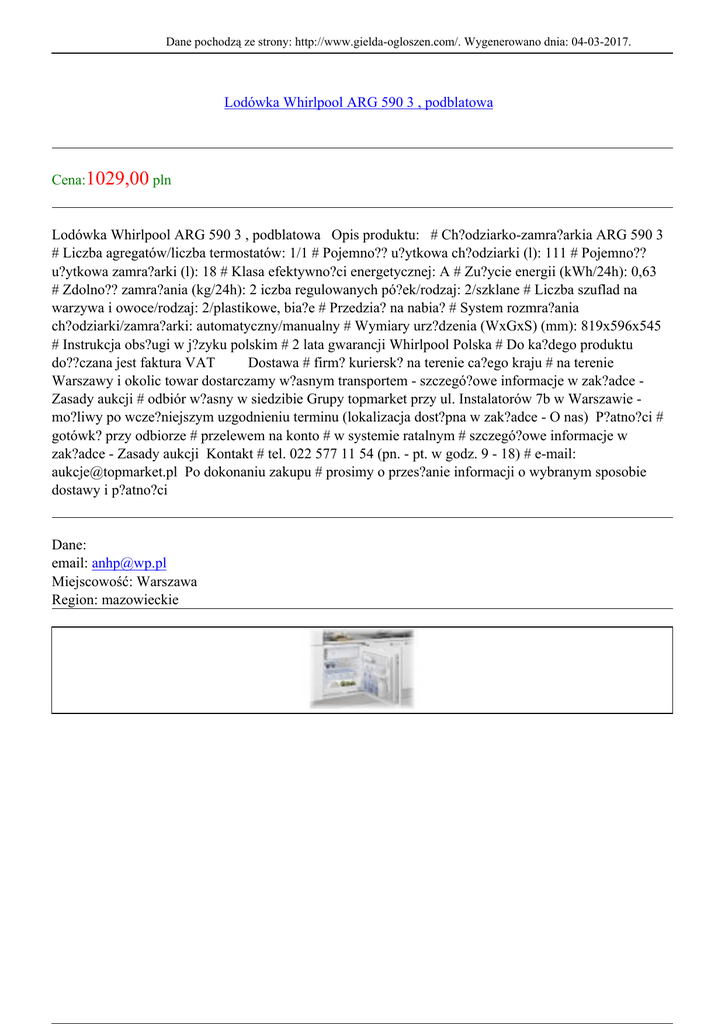 Dane pochodzą ze strony: http://www.gielda-ogloszen.com/. Wygenerowano dnia: 04-03-2017.

Lodówka Whirlpool ARG 590 3 , podblatowa

Cena:1029,00 pln

Lodówka Whirlpool ARG 590 3 , podblatowa Opis produktu: # Ch?odziarko-zamra?arkia ARG 590 3 # Liczba agregatów/liczba termostatów: 1/1 # Pojemno?? u?ytkowa ch?odziarki (l): 111 # Pojemno?? u?ytkowa zamra?arki (l): 18 # Klasa efektywno?ci energetycznej: A # Zu?ycie energii (kWh/24h): 0,63 # Zdolno?? zamra?ania (kg/24h): 2 iczba regulowanych pó?ek/rodzaj: 2/szklane # Liczba szuflad na warzywa i owoce/rodzaj: 2/plastikowe, bia?e # Przedzia? na nabia? # System rozmra?ania ch?odziarki/zamra?arki: automatyczny/manualny # Wymiary urz?dzenia (WxGxS) (mm): 819x596x545 # Instrukcja obs?ugi w j?zyku polskim # 2 lata gwarancji Whirlpool Polska # Do ka?dego produktu do??czana jest faktura VAT Dostawa # firm? kuriersk? na terenie ca?ego kraju # na terenie Warszawy i okolic towar dostarczamy w?asnym transportem - szczegó?owe informacje w zak?adce - Zasady aukcji # odbiór w?asny w siedzibie Grupy topmarket przy ul. Instalatorów 7b w Warszawie - mo?liwy po wcze?niejszym uzgodnieniu terminu (lokalizacja dost?pna w zak?adce - O nas) P?atno?ci # gotówk? przy odbiorze # przelewem na konto # w systemie ratalnym # szczegó?owe informacje w zak?adce - Zasady aukcji Kontakt # tel. 022 577 11 54 (pn. - pt. w godz. 9 - 18) # e-mail: aukcje@topmarket.pl Po dokonaniu zakupu # prosimy o przes?anie informacji o wybranym sposobie dostawy i p?atno?ci

Dane:
email: anhp@wp.pl
Miejscowość: Warszawa
Region: mazowieckie